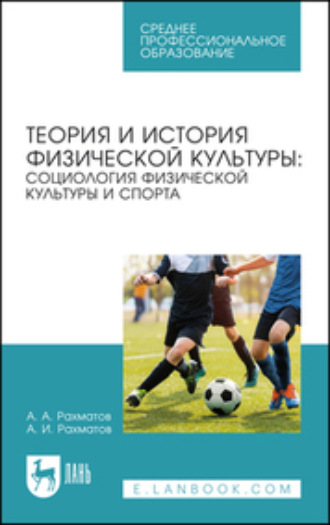 СРЕДНЕЕ
ПРОФЕССИОНАЛЬНОЕ
ОБРАЗОВАНИЕ

ТЕОРИЯ И ИСТОРИЯ ФИЗИЧЕСКОЙ КУЛЬТУРЫ: СОЦИОЛОГИЯ ФИЗИЧЕСКОЙ КУЛЬТУРЫ И СПОРТА

А. А. Рахматов
А. И. Рахматов

ЛАНЬ

E.LANBOOK.COM